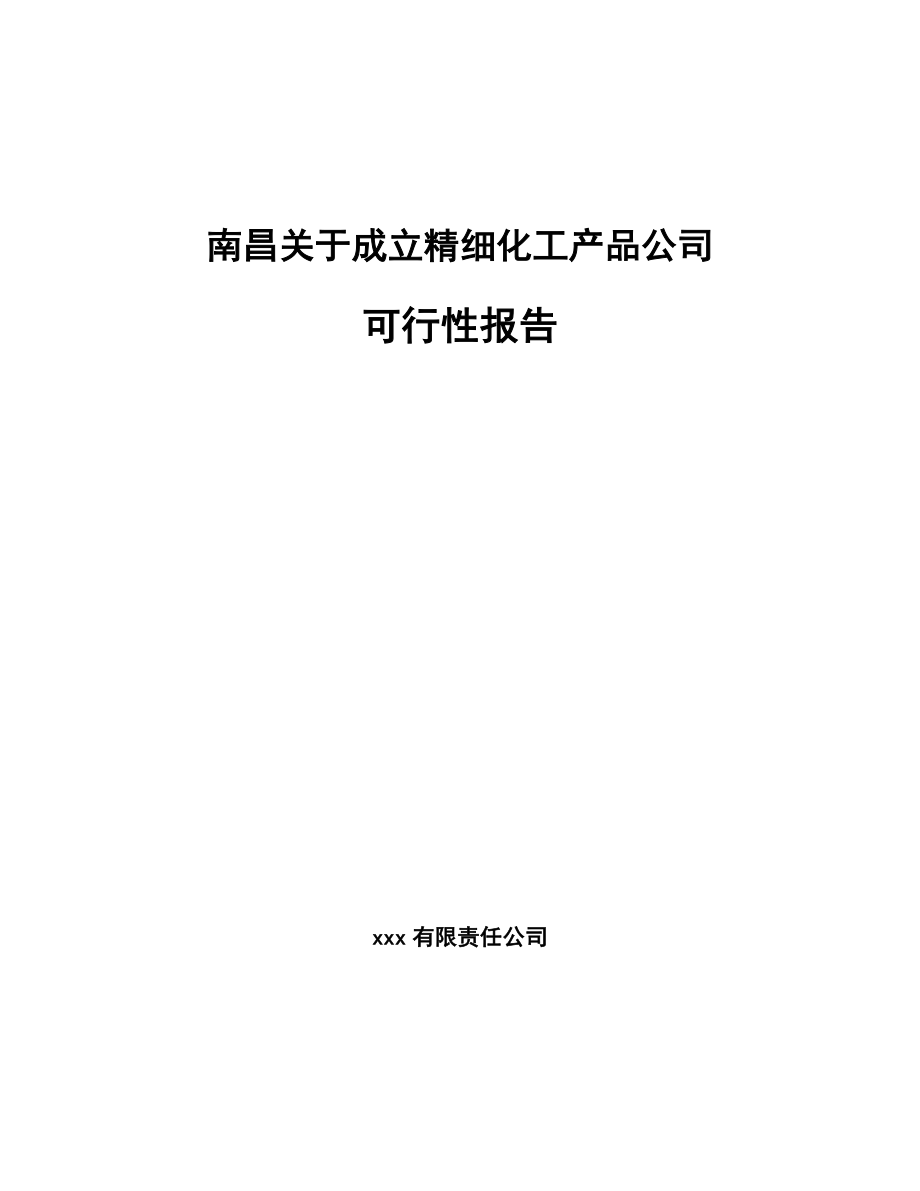 南昌关于成立精细化工产品公司

可行性报告

xxx 有限责任公司